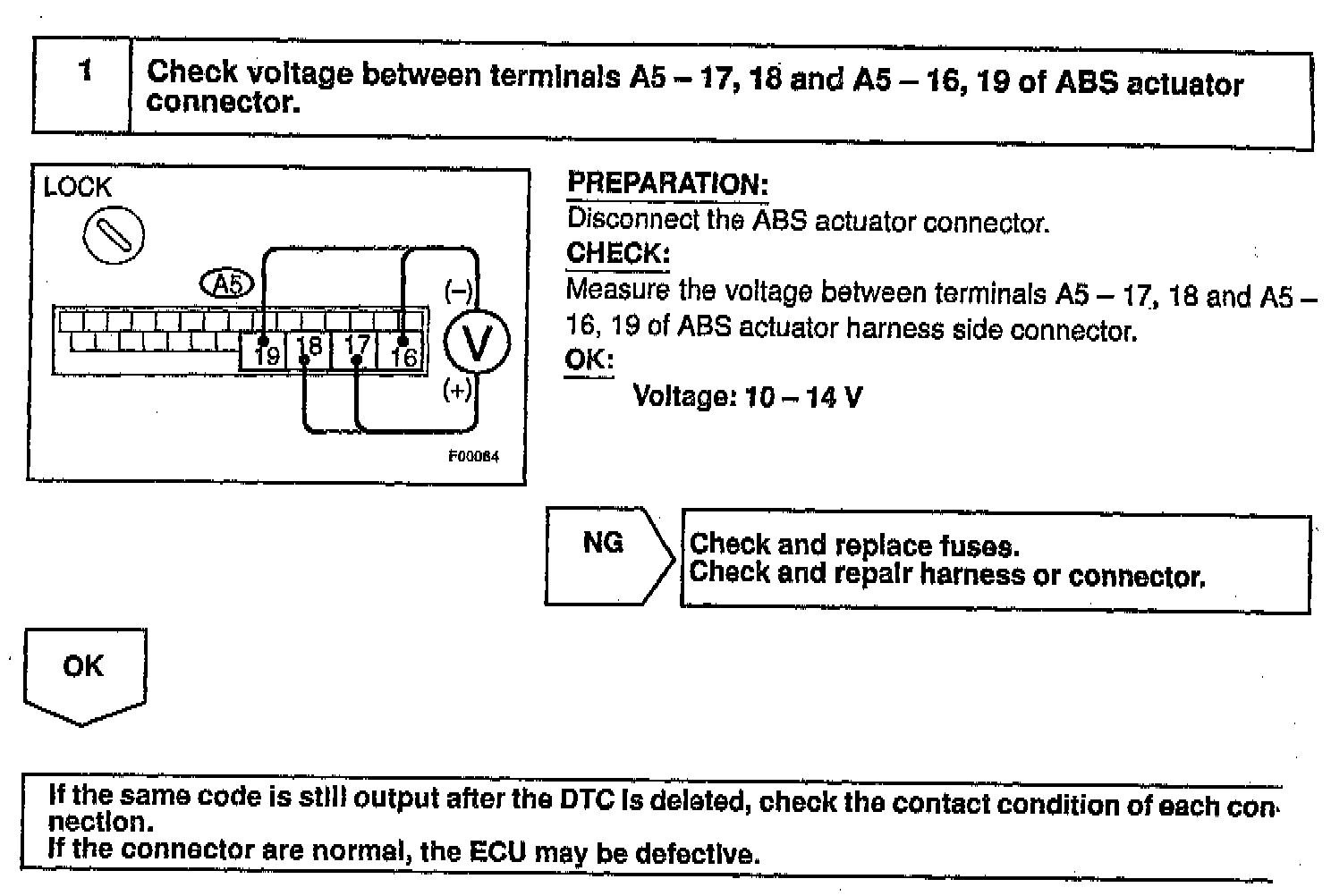 1

Check voltage between terminals A5 – 17, 18 and A5 – 16, 19 of ABS actuator connector.

LOCK

A5

19 18 17 16

(–)

V

(+)

F00084

PREPARATION:
Disconnect the ABS actuator connector.
CHECK:
Measure the voltage between terminals A5 – 17, 18 and A5 – 16, 19 of ABS actuator harness side connector.
OK:
Voltage: 10 – 14 V

NG

Check and replace fuses.
Check and repair harness or connector.

OK

If the same code is still output after the DTC is deleted, check the contact condition of each connection.
If the connector are normal, the ECU may be defective.